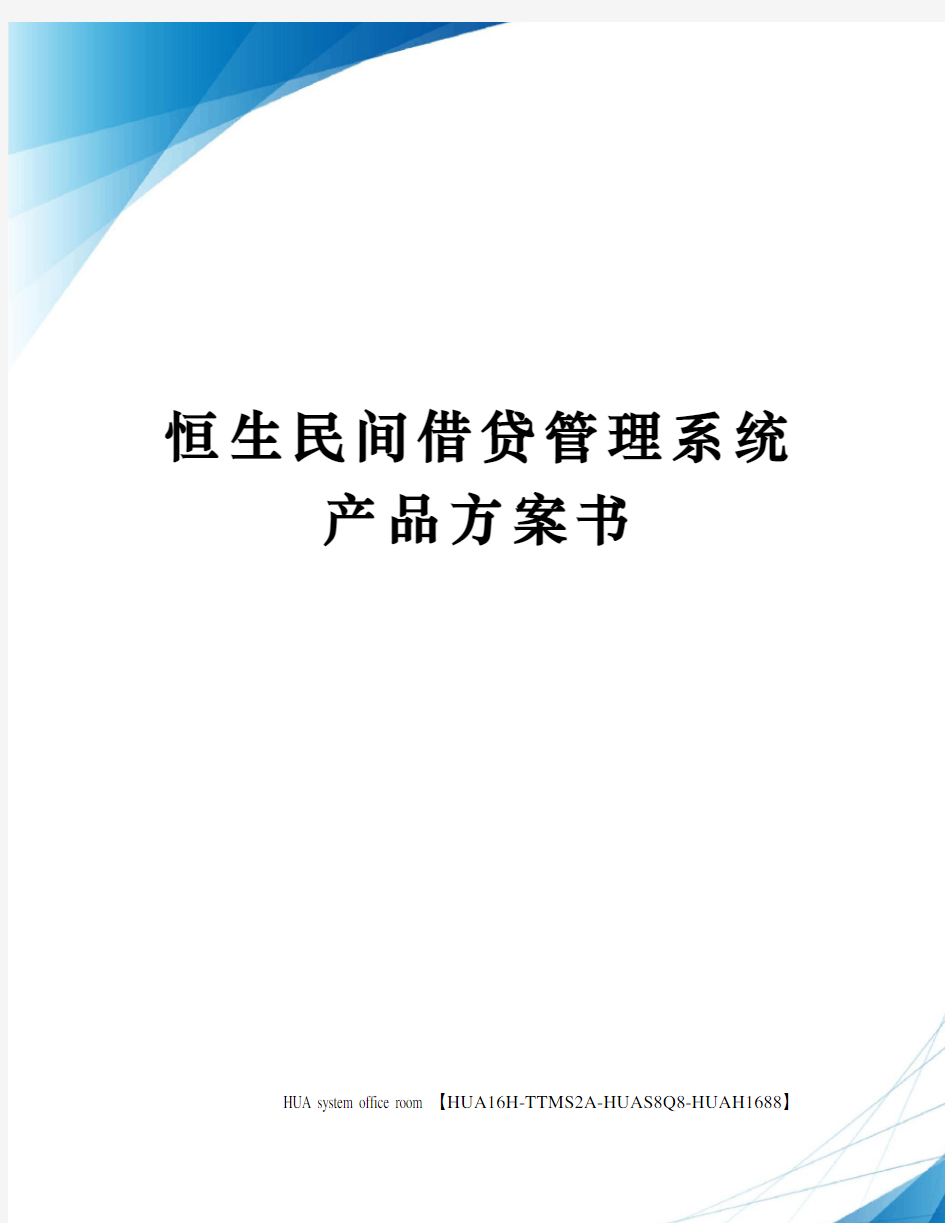 恒生民间借贷管理系统
产品方案书

HUA system office room 【HUA16H-TTMS2A-HUAS8Q8-HUAH1688】